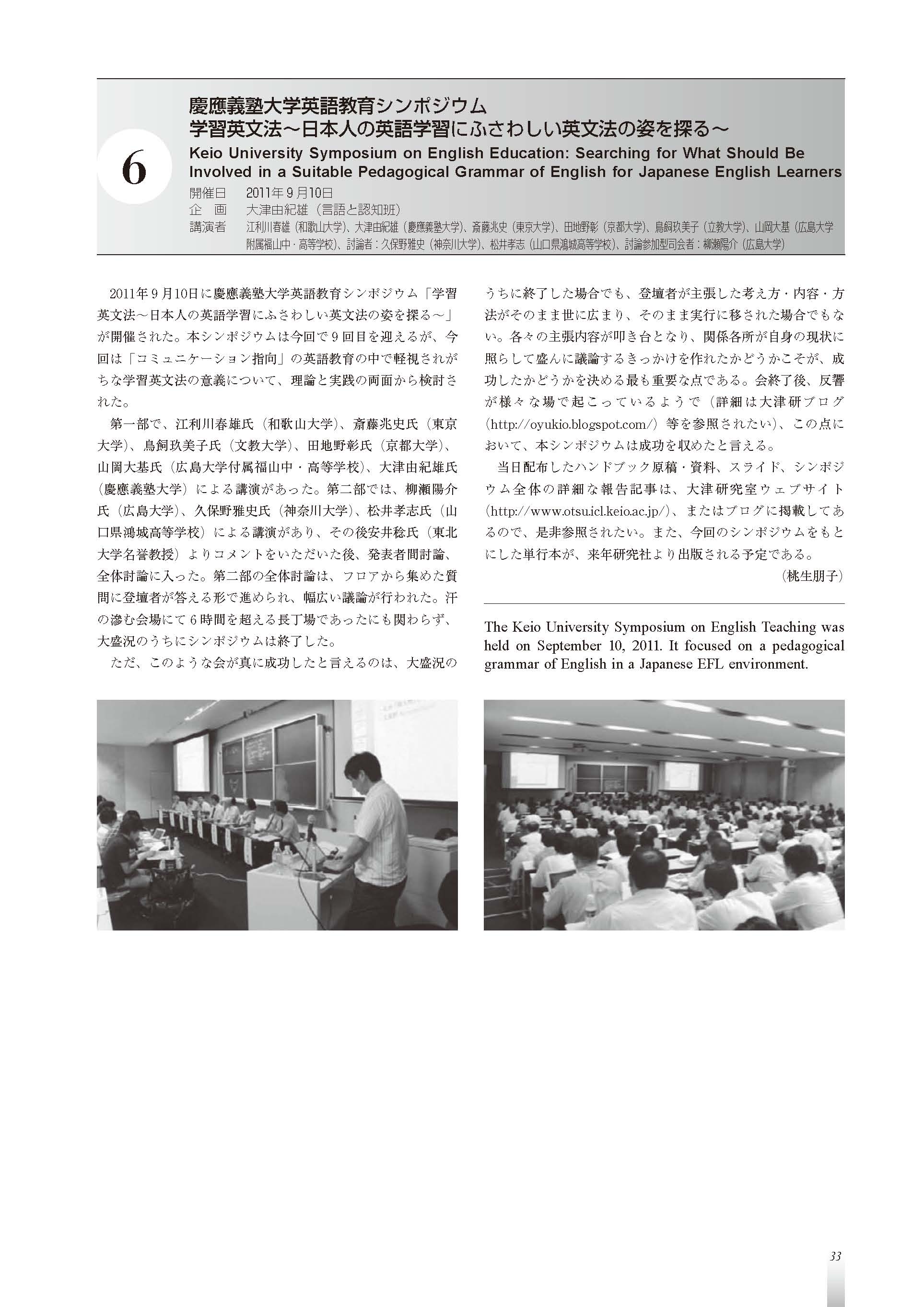 6

慶應義塾大学英語教育シンポジウム
学習英文法～日本人の英語学習にふさわしい英文法の姿を探る～
Keio University Symposium on English Education: Searching for What Should Be Involved in a Suitable Pedagogical Grammar of English for Japanese English Learners

開催日　2011年9月10日
企　画　大津由紀雄（言語と認知班）
講演者　江利川春雄（和歌山大学）、大津由紀雄（慶應義塾大学）、斎藤兆史（東京大学）、田地野彰（京都大学）、鳥飼玖美子（立教大学）、山岡大基（広島大学附属福山中・高等学校）、討論者：久保野雅史（神奈川大学）、松井孝志（山口県鴻城高等学校）、討論参加型司会者：柳瀬陽介（広島大学）

2011年9月10日に慶應義塾大学英語教育シンポジウム「学習英文法～日本人の英語学習にふさわしい英文法の姿を探る～」が開催された。本シンポジウムは今回で9回目を迎えるが、今回は「コミュニケーション指向」の英語教育の中で軽視されがちな学習英文法の意義について、理論と実践の両面から検討された。

第一部で、江利川春雄氏（和歌山大学）、斎藤兆史氏（東京大学）、鳥飼玖美子氏（文教大学）、田地野彰氏（京都大学）、山岡大基氏（広島大学付属福山中・高等学校）、大津由紀雄氏（慶應義塾大学）による講演があった。第二部では、柳瀬陽介氏（広島大学）、久保野雅史氏（神奈川大学）、松井孝志氏（山口県鴻城高等学校）による講演があり、その後安井稔氏（東北大学名誉教授）よりコメントをいただいた後、発表者間討論、全体討論に入った。第二部の全体討論は、フロアから集めた質問に登壇者が答える形で進められ、幅広い議論が行われた。汗の滲む会場にて6時間を超える長丁場であったにも関わらず、大盛況のうちにシンポジウムは終了した。

ただ、このような会が真に成功したと言えるのは、大盛況のうちに終了した場合でも、登壇者が主張した考え方・内容・方法がそのまま世に広まり、そのまま実行に移された場合でもない。各々の主張内容が叩き台となり、関係各所が自身の現状に照らして盛んに議論するきっかけを作れたかどうかこそが、成功したかどうかを決める最も重要な点である。会終了後、反響が様々な場で起こっているようで（詳細は大津研ブログ（http://oyukio.blogspot.com/）等を参照されたい）、この点において、本シンポジウムは成功を収めたと言える。

当日配布したハンドブック原稿・資料、スライド、シンポジウム全体の詳細な報告記事は、大津研究室ウェブサイト（http://www.otsu.icl.keio.ac.jp/）、またはブログに掲載してあるので、是非参照されたい。また、今回のシンポジウムをもとにした単行本が、来年研究社より出版される予定である。

（桃生朋子）

The Keio University Symposium on English Teaching was held on September 10, 2011. It focused on a pedagogical grammar of English in a Japanese EFL environment.

33